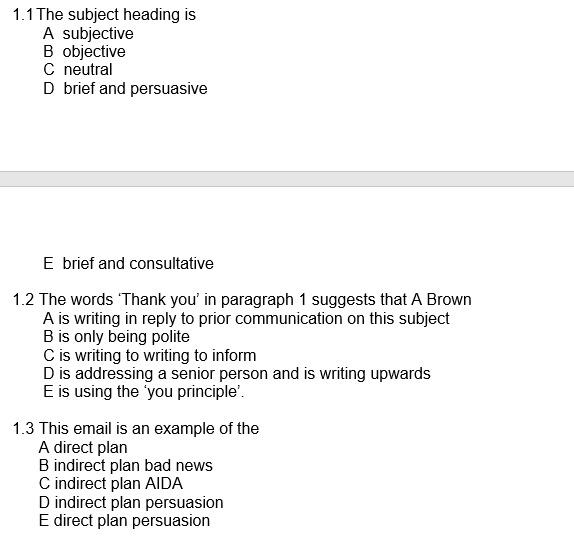 1.1 The subject heading is
A subjective
B objective
C neutral
D brief and persuasive

E brief and consultative

1.2 The words ‘Thank you’ in paragraph 1 suggests that A Brown
A is writing in reply to prior communication on this subject
B is only being polite
C is writing to writing to inform
D is addressing a senior person and is writing upwards
E is using the ‘you principle’.

1.3 This email is an example of the
A direct plan
B indirect plan bad news
C indirect plan AIDA
D indirect plan persuasion
E direct plan persuasion